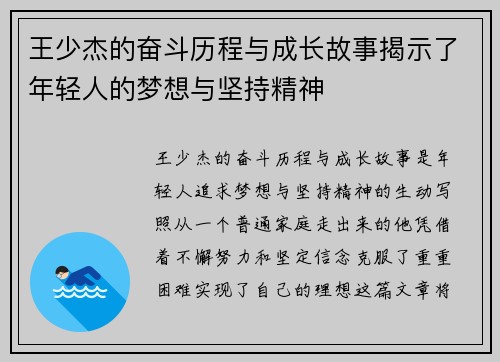 王少杰的奋斗历程与成长故事揭示了年轻人的梦想与坚持精神

王少杰的奋斗历程与成长故事是年轻人追求梦想与坚持精神的生动写照从一个普通家庭走出来的他凭借着不懈努力和坚定信念克服了重重困难实现了自己的理想这篇文章将